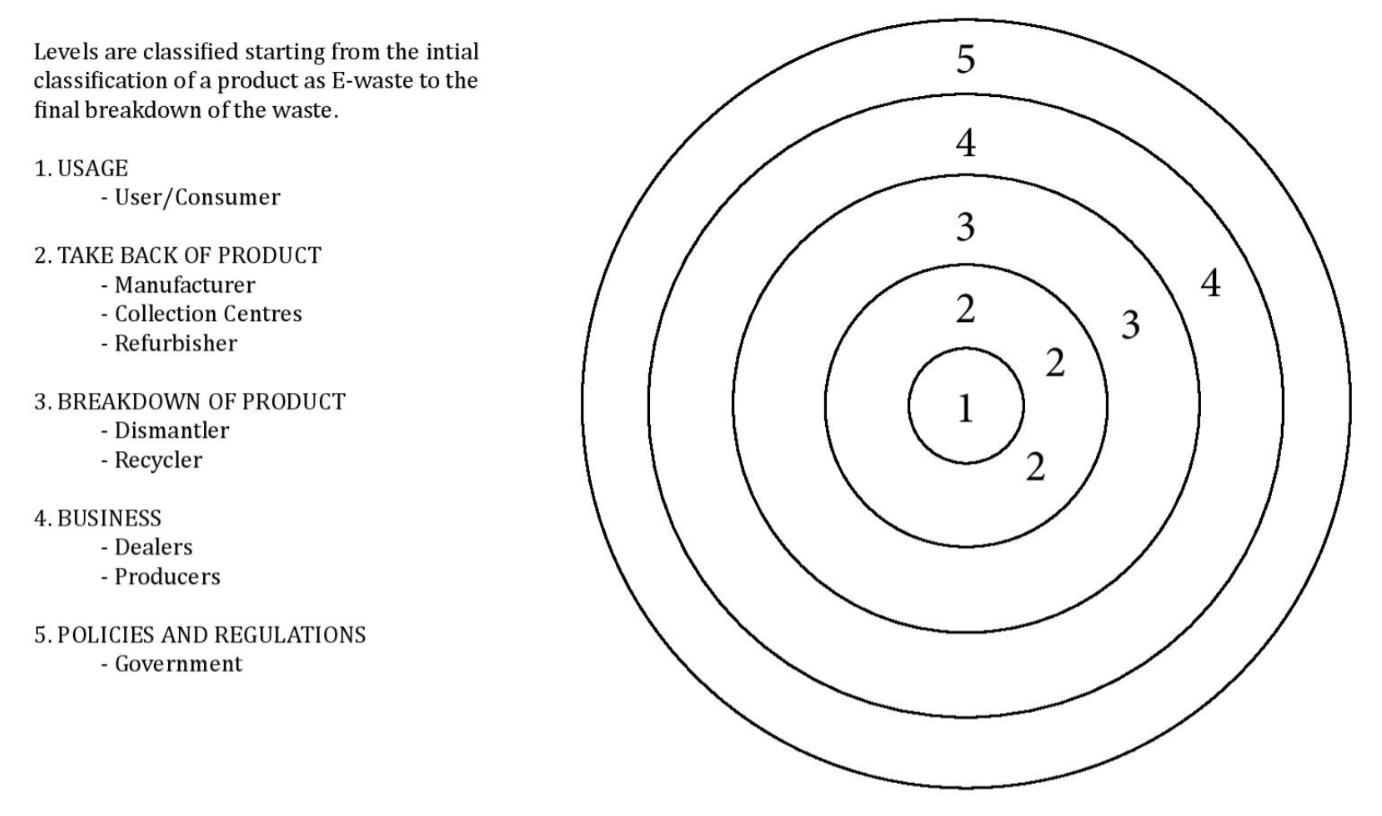 Levels are classified starting from the intial classification of a product as E-waste to the final breakdown of the waste.

1. USAGE
- User/Consumer

2. TAKE BACK OF PRODUCT
- Manufacturer
- Collection Centres
- Refurbisher

3. BREAKDOWN OF PRODUCT
- Dismantler
- Recycler

4. BUSINESS
- Dealers
- Producers

5. POLICIES AND REGULATIONS
- Government

5
4
3
4
2
3
2
1
2